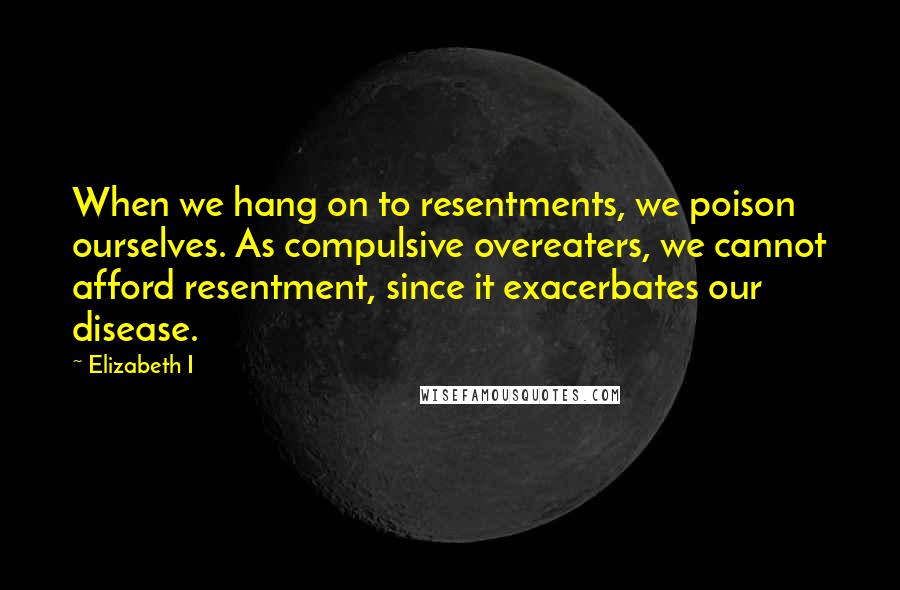 When we hang on to resentments, we poison ourselves. As compulsive overeaters, we cannot afford resentment, since it exacerbates our disease.

~ Elizabeth I

WISEFAMOUSQUOTES.COM